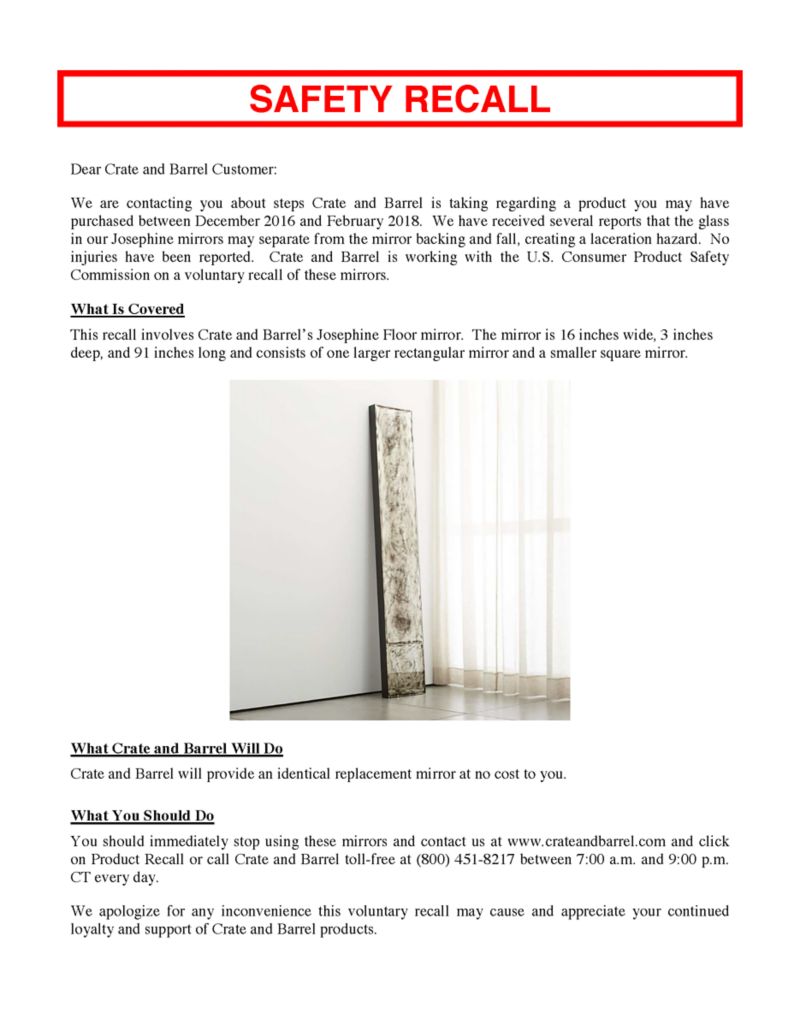 SAFETY RECALL

Dear Crate and Barrel Customer:

We are contacting you about steps Crate and Barrel is taking regarding a product you may have purchased between December 2016 and February 2018. We have received several reports that the glass in our Josephine mirrors may separate from the mirror backing and fall, creating a laceration hazard. No injuries have been reported. Crate and Barrel is working with the U.S. Consumer Product Safety Commission on a voluntary recall of these mirrors.

What Is Covered

This recall involves Crate and Barrel's Josephine Floor mirror. The mirror is 16 inches wide, 3 inches deep, and 91 inches long and consists of one larger rectangular mirror and a smaller square mirror.

What Crate and Barrel Will Do

Crate and Barrel will provide an identical replacement mirror at no cost to you.

What You Should Do

You should immediately stop using these mirrors and contact us at www.crateandbarrel.com and click on Product Recall or call Crate and Barrel toll-free at (800) 451-8217 between 7:00 a.m. and 9:00 p.m. CT every day.

We apologize for any inconvenience this voluntary recall may cause and appreciate your continued loyalty and support of Crate and Barrel products.